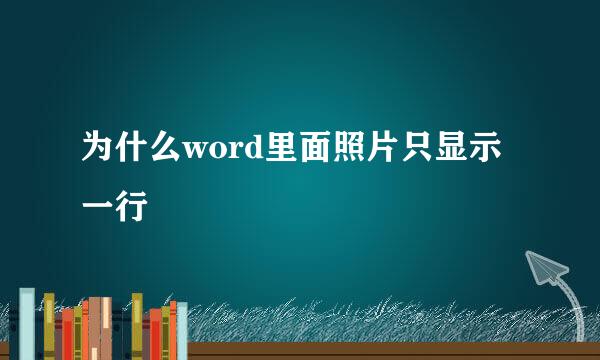 为什么word里面照片只显示一行